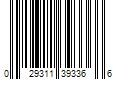 0 29311 39336 6